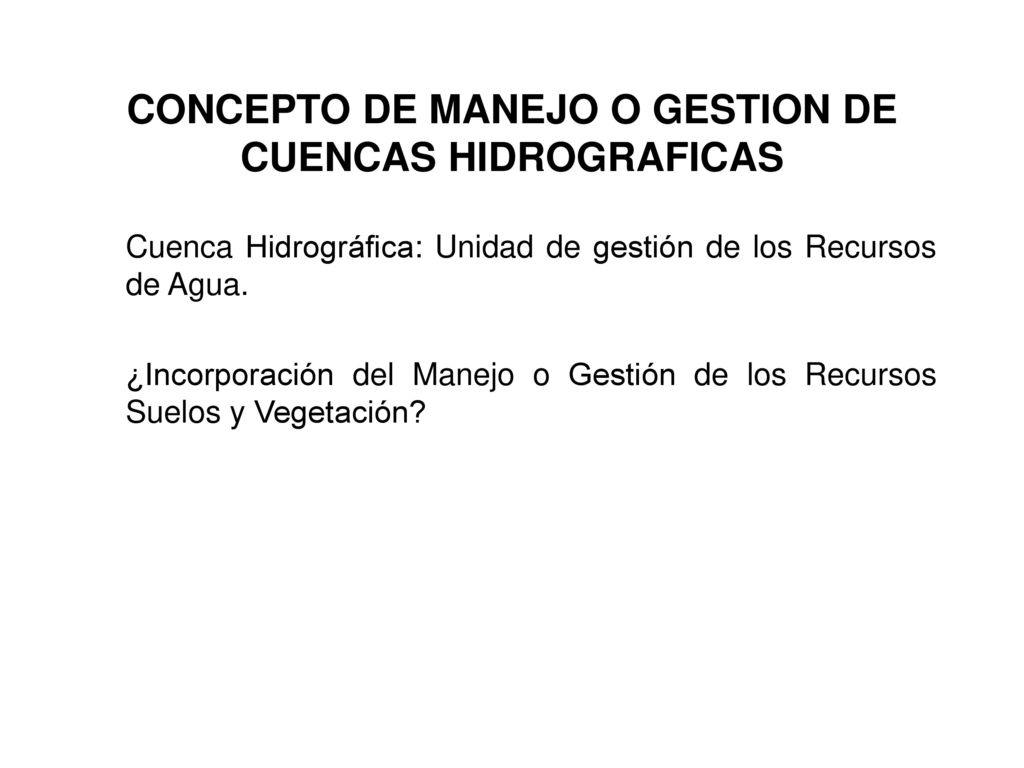 CONCEPTO DE MANEJO O GESTION DE CUENCAS HIDROGRAFICAS

Cuenca Hidrográfica: Unidad de gestión de los Recursos de Agua.

¿Incorporación del Manejo o Gestión de los Recursos Suelos y Vegetación?